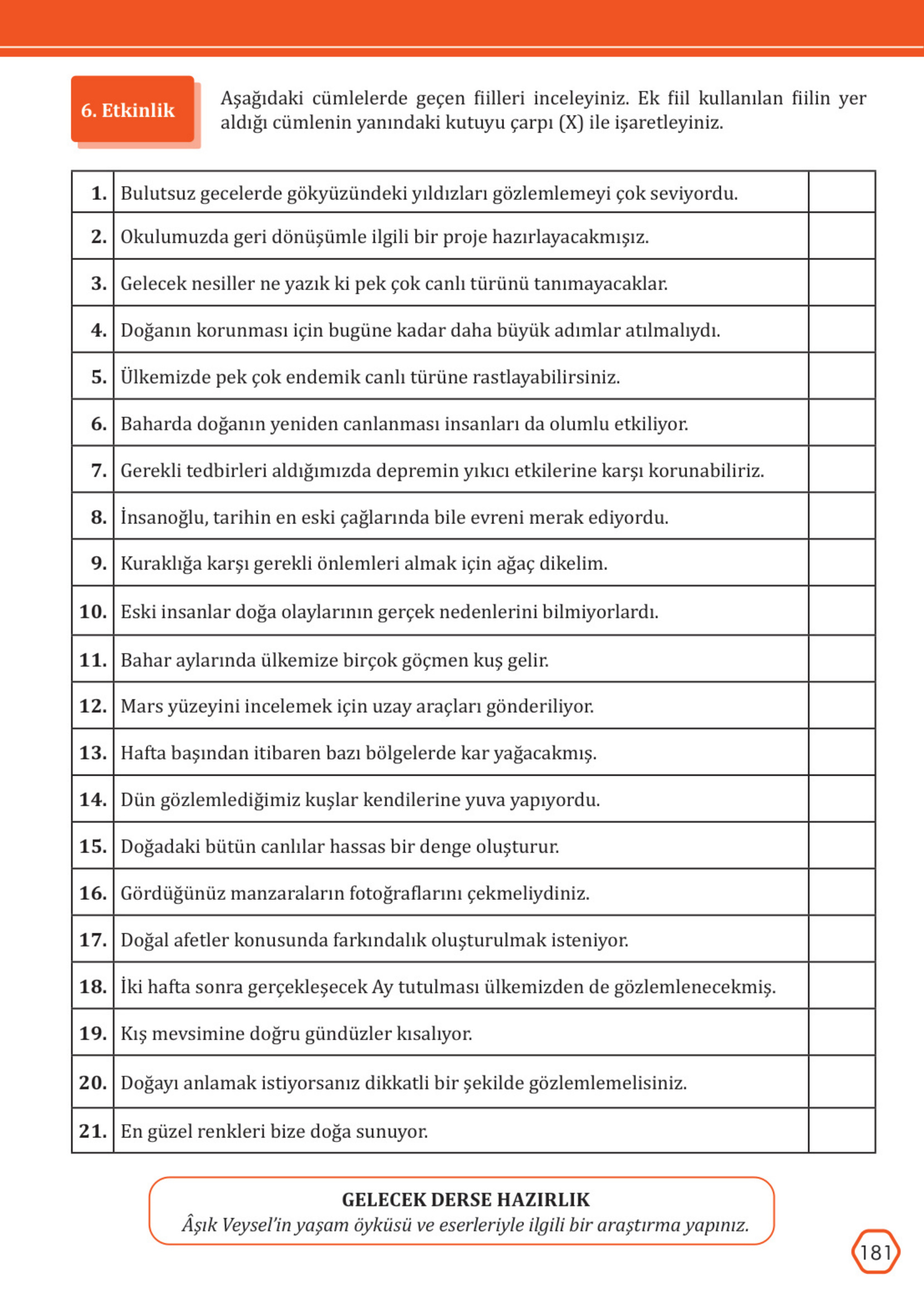 6. Etkinlik

Aşağıdaki cümlelerde geçen fiilleri inceleyiniz. Ek fiil kullanılan fiilin yer aldığı cümlenin yanındaki kutuyu çarpı (X) ile işaretleyiniz.

| | | |
|---|---|---|
| 1. | Bulutsuz gecelerde gökyüzündeki yıldızları gözlemlemeyi çok seviyordu. | |
| 2. | Okulumuzda geri dönüşümle ilgili bir proje hazırlayacakmışız. | |
| 3. | Gelecek nesiller ne yazık ki pek çok canlı türünü tanımayacaklar. | |
| 4. | Doğanın korunması için bugüne kadar daha büyük adımlar atılmalıydı. | |
| 5. | Ülkemizde pek çok endemik canlı türüne rastlayabilirsiniz. | |
| 6. | Baharda doğanın yeniden canlanması insanları da olumlu etkiliyor. | |
| 7. | Gerekli tedbirleri aldığımızda depremin yıkıcı etkilerine karşı korunabiliriz. | |
| 8. | İnsanoğlu, tarihin en eski çağlarında bile evreni merak ediyordu. | |
| 9. | Kuraklığa karşı gerekli önlemleri almak için ağaç dikelim. | |
| 10. | Eski insanlar doğa olaylarının gerçek nedenlerini bilmiyorlardı. | |
| 11. | Bahar aylarında ülkemize birçok göçmen kuş gelir. | |
| 12. | Mars yüzeyini incelemek için uzay araçları gönderiliyor. | |
| 13. | Hafta başından itibaren bazı bölgelerde kar yağacakmış. | |
| 14. | Dün gözlemlediğimiz kuşlar kendilerine yuva yapıyordu. | |
| 15. | Doğadaki bütün canlılar hassas bir denge oluşturur. | |
| 16. | Gördüğünüz manzaraların fotoğraflarını çekmeliydiniz. | |
| 17. | Doğal afetler konusunda farkındalık oluşturulmak isteniyor. | |
| 18. | İki hafta sonra gerçekleşecek Ay tutulması ülkemizden de gözlemlenecekmiş. | |
| 19. | Kış mevsimine doğru gündüzler kısalıyor. | |
| 20. | Doğayı anlamak istiyorsanız dikkatli bir şekilde gözlemlemelisiniz. | |
| 21. | En güzel renkleri bize doğa sunuyor. | |

GELECEK DERSE HAZIRLIK
Âşık Veysel'in yaşam öyküsü ve eserleriyle ilgili bir araştırma yapınız.

181